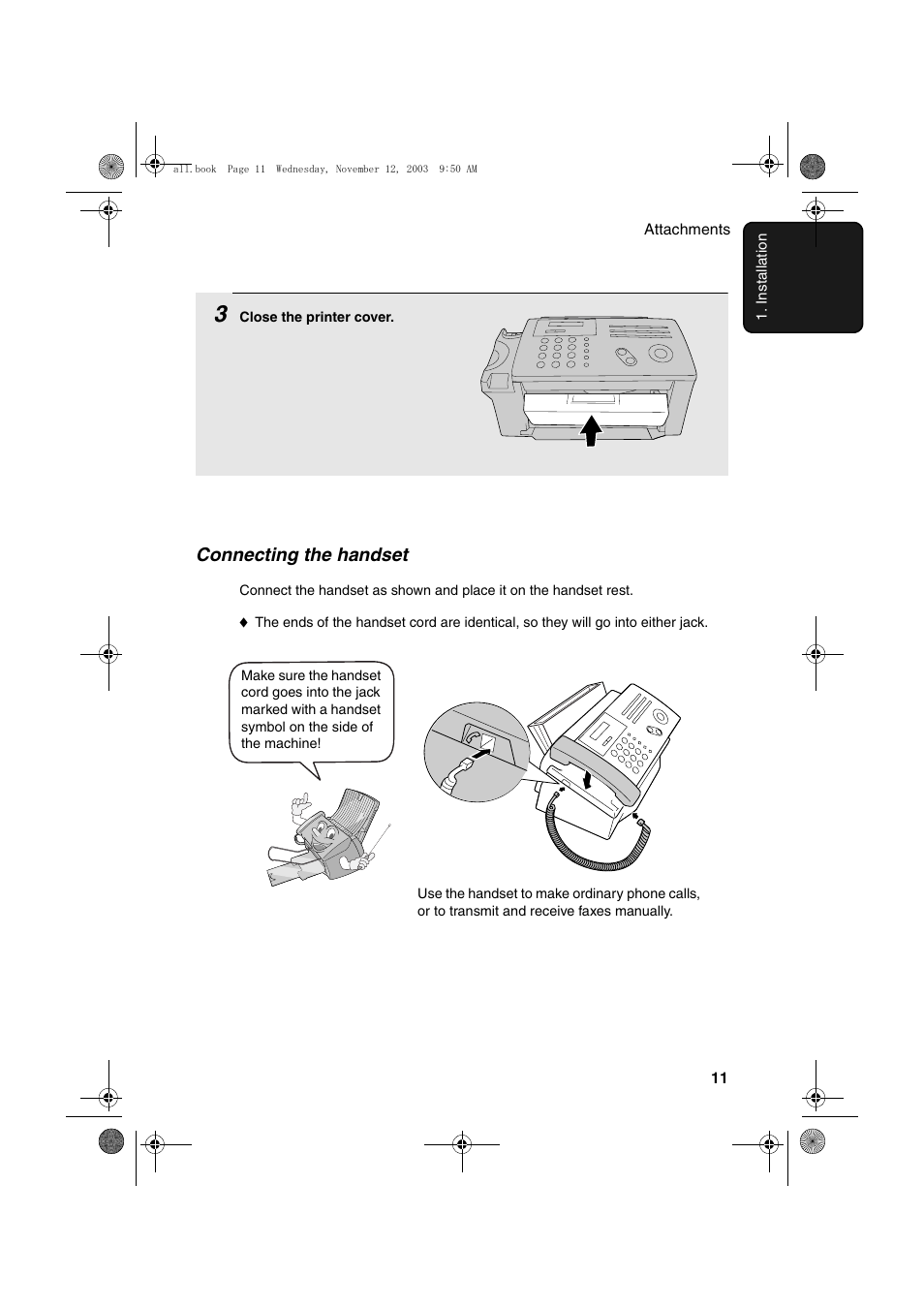 all.book Page 11 Wednesday, November 12, 2003 9:50 AM

Attachments

1. Installation

3 Close the printer cover.

Connecting the handset

Connect the handset as shown and place it on the handset rest.

♦ The ends of the handset cord are identical, so they will go into either jack.

Make sure the handset cord goes into the jack marked with a handset symbol on the side of the machine!

Use the handset to make ordinary phone calls, or to transmit and receive faxes manually.

11